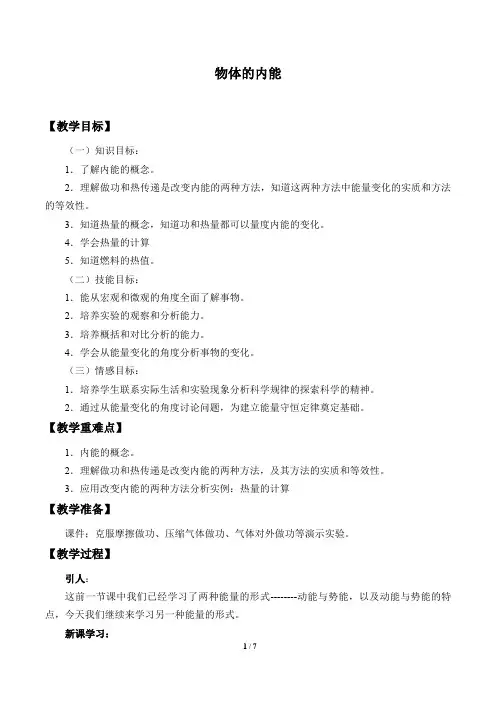 物体的内能

【教学目标】

（一）知识目标：

1．了解内能的概念。

2．理解做功和热传递是改变内能的两种方法，知道这两种方法中能量变化的实质和方法的等效性。

3．知道热量的概念，知道功和热量都可以量度内能的变化。

4．学会热量的计算

5．知道燃料的热值。

（二）技能目标：

1．能从宏观和微观的角度全面了解事物。

2．培养实验的观察和分析能力。

3．培养概括和对比分析的能力。

4．学会从能量变化的角度分析事物的变化。

（三）情感目标：

1．培养学生联系实际生活和实验现象分析科学规律的探索科学的精神。

2．通过从能量变化的角度讨论问题，为建立能量守恒定律奠定基础。

【教学重难点】

1．内能的概念。

2．理解做功和热传递是改变内能的两种方法，及其方法的实质和等效性。

3．应用改变内能的两种方法分析实例：热量的计算

【教学准备】

课件：克服摩擦做功、压缩气体做功、气体对外做功等演示实验。

【教学过程】

引人：

这前一节课中我们已经学习了两种能量的形式---------动能与势能，以及动能与势能的特点，今天我们继续来学习另一种能量的形式。

新课学习：

1 / 7